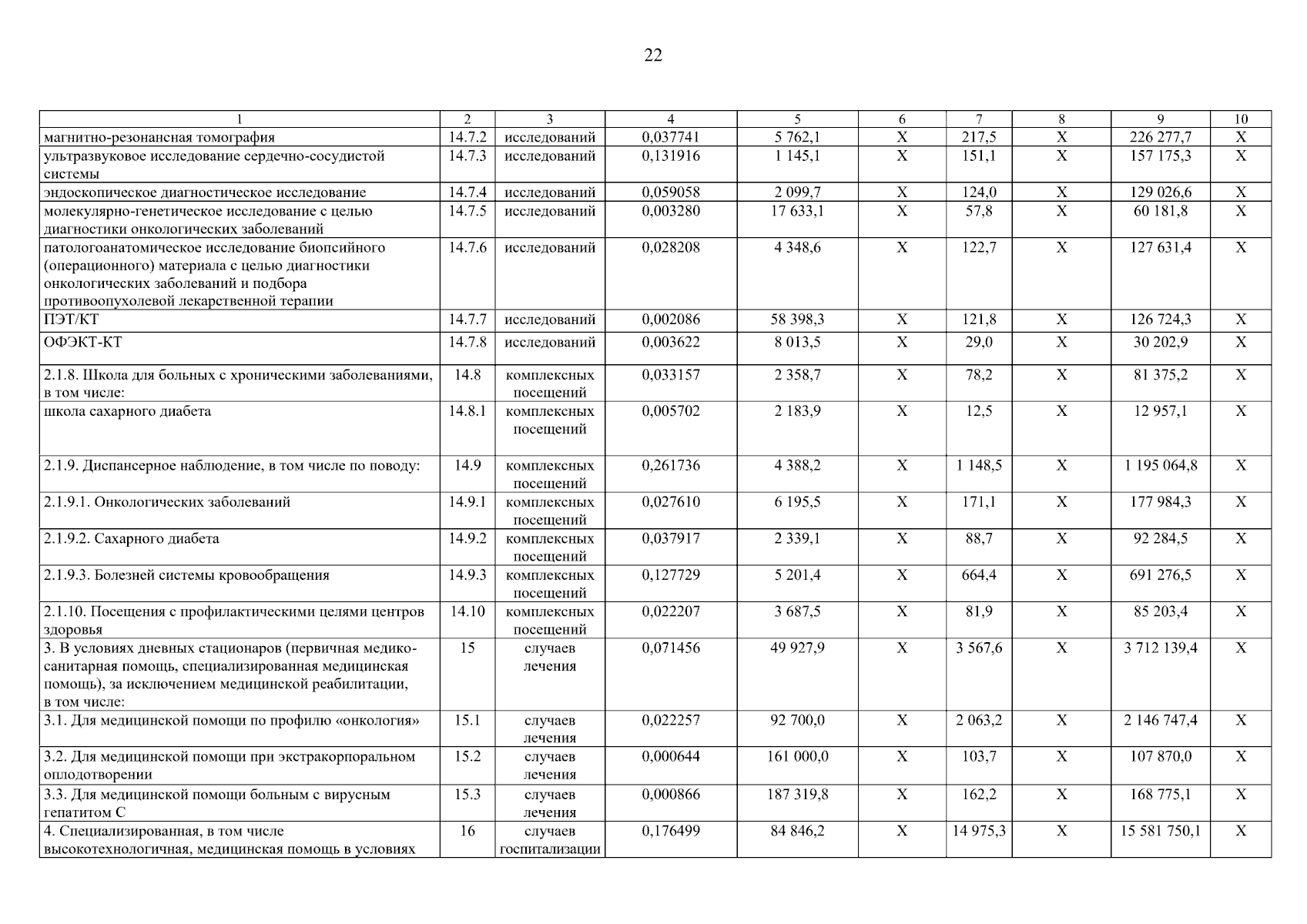 22

| 1 | 2 | 3 | 4 | 5 | 6 | 7 | 8 | 9 | 10 |
|---|---|---|---|---|---|---|---|---|---|
| магнитно-резонансная томография | 14.7.2 | исследований | 0,037741 | 5 762,1 | Х | 217,5 | Х | 226 277,7 | Х |
| ультразвуковое исследование сердечно-сосудистой системы | 14.7.3 | исследований | 0,131916 | 1 145,1 | Х | 151,1 | Х | 157 175,3 | Х |
| эндоскопическое диагностическое исследование | 14.7.4 | исследований | 0,059058 | 2 099,7 | Х | 124,0 | Х | 129 026,6 | Х |
| молекулярно-генетическое исследование с целью диагностики онкологических заболеваний | 14.7.5 | исследований | 0,003280 | 17 633,1 | Х | 57,8 | Х | 60 181,8 | Х |
| патологоанатомическое исследование биопсийного (операционного) материала с целью диагностики онкологических заболеваний и подбора противоопухолевой лекарственной терапии | 14.7.6 | исследований | 0,028208 | 4 348,6 | Х | 122,7 | Х | 127 631,4 | Х |
| ПЭТ/КТ | 14.7.7 | исследований | 0,002086 | 58 398,3 | Х | 121,8 | Х | 126 724,3 | Х |
| ОФЭКТ-КТ | 14.7.8 | исследований | 0,003622 | 8 013,5 | Х | 29,0 | Х | 30 202,9 | Х |
| 2.1.8. Школа для больных с хроническими заболеваниями, в том числе: | 14.8 | комплексных посещений | 0,033157 | 2 358,7 | Х | 78,2 | Х | 81 375,2 | Х |
| школа сахарного диабета | 14.8.1 | комплексных посещений | 0,005702 | 2 183,9 | Х | 12,5 | Х | 12 957,1 | Х |
| 2.1.9. Диспансерное наблюдение, в том числе по поводу: | 14.9 | комплексных посещений | 0,261736 | 4 388,2 | Х | 1 148,5 | Х | 1 195 064,8 | Х |
| 2.1.9.1. Онкологических заболеваний | 14.9.1 | комплексных посещений | 0,027610 | 6 195,5 | Х | 171,1 | Х | 177 984,3 | Х |
| 2.1.9.2. Сахарного диабета | 14.9.2 | комплексных посещений | 0,037917 | 2 339,1 | Х | 88,7 | Х | 92 284,5 | Х |
| 2.1.9.3. Болезней системы кровообращения | 14.9.3 | комплексных посещений | 0,127729 | 5 201,4 | Х | 664,4 | Х | 691 276,5 | Х |
| 2.1.10. Посещения с профилактическими целями центров здоровья | 14.10 | комплексных посещений | 0,022207 | 3 687,5 | Х | 81,9 | Х | 85 203,4 | Х |
| 3. В условиях дневных стационаров (первичная медико-санитарная помощь, специализированная медицинская помощь), за исключением медицинской реабилитации, в том числе: | 15 | случаев лечения | 0,071456 | 49 927,9 | Х | 3 567,6 | Х | 3 712 139,4 | Х |
| 3.1. Для медицинской помощи по профилю «онкология» | 15.1 | случаев лечения | 0,022257 | 92 700,0 | Х | 2 063,2 | Х | 2 146 747,4 | Х |
| 3.2. Для медицинской помощи при экстракорпоральном оплодотворении | 15.2 | случаев лечения | 0,000644 | 161 000,0 | Х | 103,7 | Х | 107 870,0 | Х |
| 3.3. Для медицинской помощи больным с вирусным гепатитом С | 15.3 | случаев лечения | 0,000866 | 187 319,8 | Х | 162,2 | Х | 168 775,1 | Х |
| 4. Специализированная, в том числе высокотехнологичная, медицинская помощь в условиях | 16 | случаев госпитализации | 0,176499 | 84 846,2 | Х | 14 975,3 | Х | 15 581 750,1 | Х |